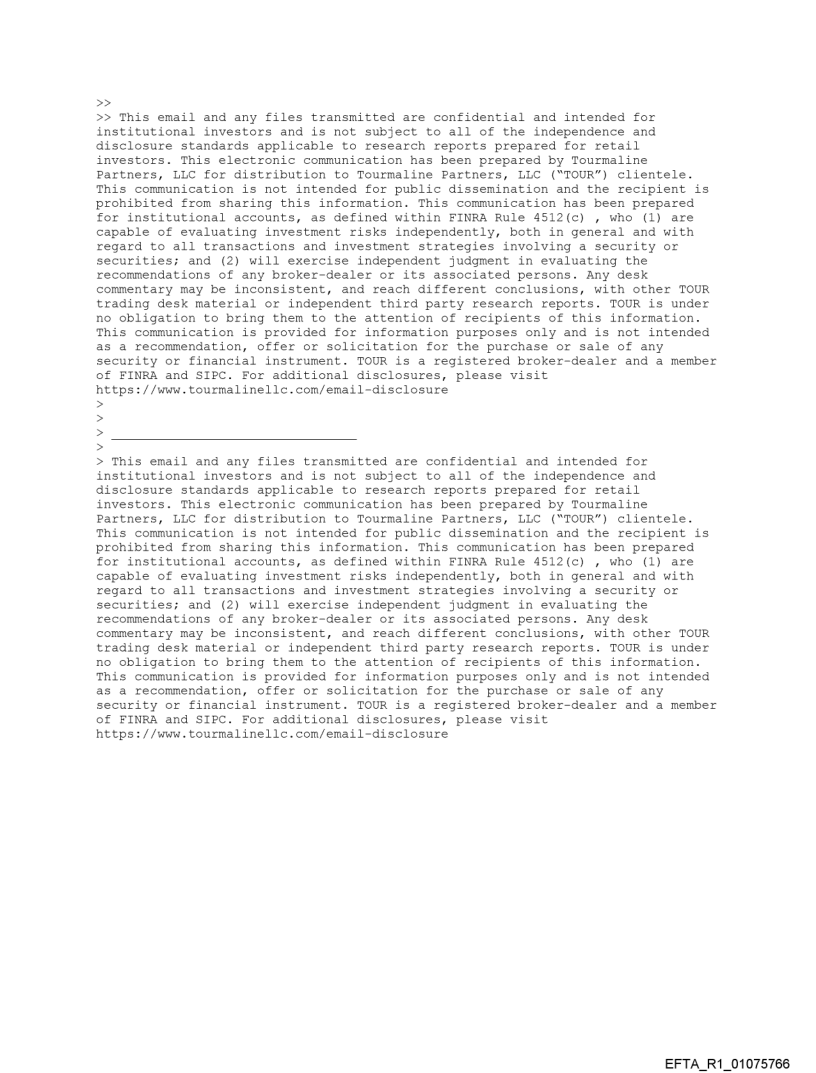 >>
>> This email and any files transmitted are confidential and intended for institutional investors and is not subject to all of the independence and disclosure standards applicable to research reports prepared for retail investors. This electronic communication has been prepared by Tourmaline Partners, LLC for distribution to Tourmaline Partners, LLC ("TOUR") clientele. This communication is not intended for public dissemination and the recipient is prohibited from sharing this information. This communication has been prepared for institutional accounts, as defined within FINRA Rule 4512(c) , who (1) are capable of evaluating investment risks independently, both in general and with regard to all transactions and investment strategies involving a security or securities; and (2) will exercise independent judgment in evaluating the recommendations of any broker-dealer or its associated persons. Any desk commentary may be inconsistent, and reach different conclusions, with other TOUR trading desk material or independent third party research reports. TOUR is under no obligation to bring them to the attention of recipients of this information. This communication is provided for information purposes only and is not intended as a recommendation, offer or solicitation for the purchase or sale of any security or financial instrument. TOUR is a registered broker-dealer and a member of FINRA and SIPC. For additional disclosures, please visit https://www.tourmalinellc.com/email-disclosure
>
>
> ________________________________
>
> This email and any files transmitted are confidential and intended for institutional investors and is not subject to all of the independence and disclosure standards applicable to research reports prepared for retail investors. This electronic communication has been prepared by Tourmaline Partners, LLC for distribution to Tourmaline Partners, LLC ("TOUR") clientele. This communication is not intended for public dissemination and the recipient is prohibited from sharing this information. This communication has been prepared for institutional accounts, as defined within FINRA Rule 4512(c) , who (1) are capable of evaluating investment risks independently, both in general and with regard to all transactions and investment strategies involving a security or securities; and (2) will exercise independent judgment in evaluating the recommendations of any broker-dealer or its associated persons. Any desk commentary may be inconsistent, and reach different conclusions, with other TOUR trading desk material or independent third party research reports. TOUR is under no obligation to bring them to the attention of recipients of this information. This communication is provided for information purposes only and is not intended as a recommendation, offer or solicitation for the purchase or sale of any security or financial instrument. TOUR is a registered broker-dealer and a member of FINRA and SIPC. For additional disclosures, please visit https://www.tourmalinellc.com/email-disclosure

EFTA_R1_01075766